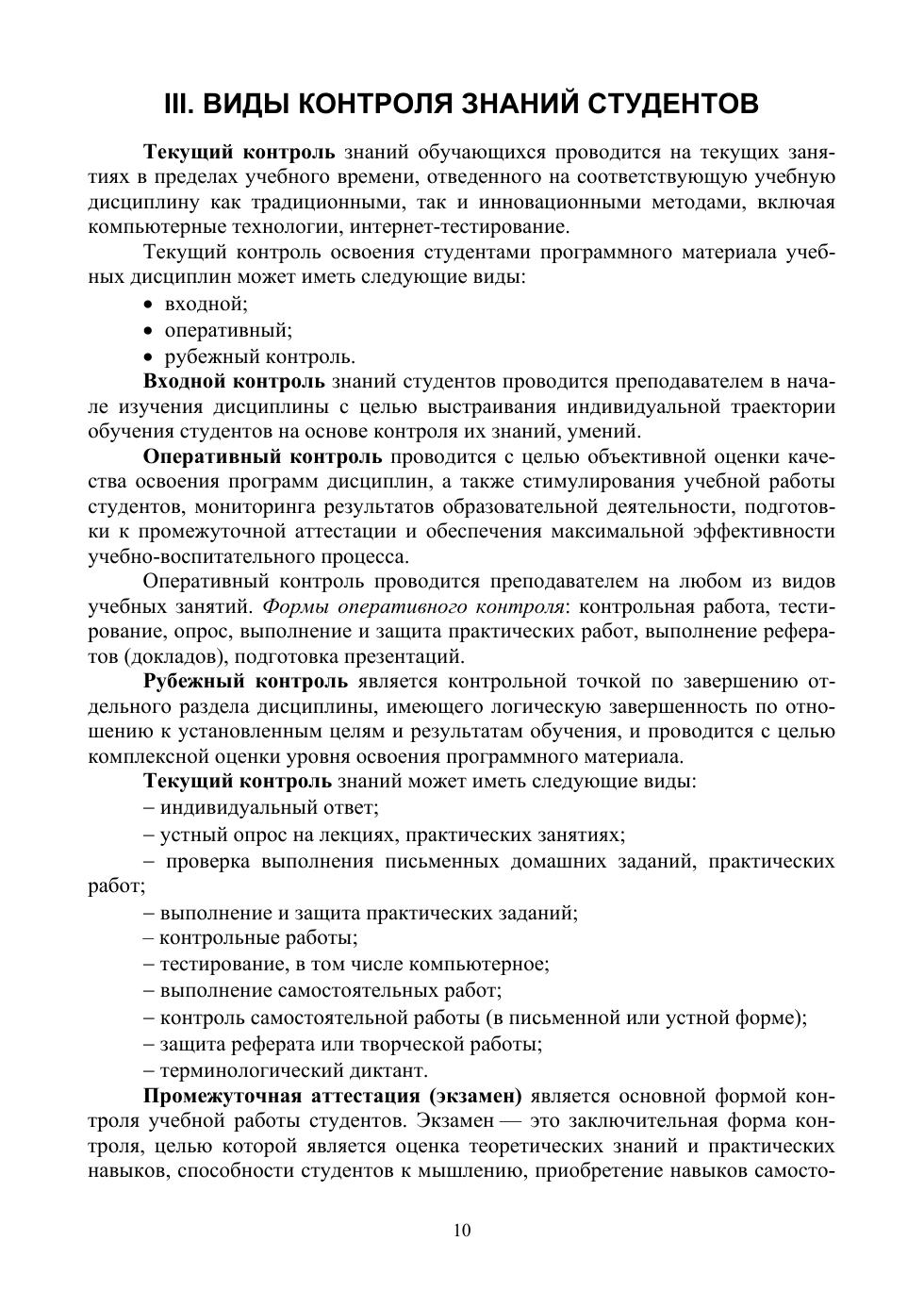 III. ВИДЫ КОНТРОЛЯ ЗНАНИЙ СТУДЕНТОВ

Текущий контроль знаний обучающихся проводится на текущих занятиях в пределах учебного времени, отведенного на соответствующую учебную дисциплину как традиционными, так и инновационными методами, включая компьютерные технологии, интернет-тестирование.

Текущий контроль освоения студентами программного материала учебных дисциплин может иметь следующие виды:

• входной;

• оперативный;

• рубежный контроль.

Входной контроль знаний студентов проводится преподавателем в начале изучения дисциплины с целью выстраивания индивидуальной траектории обучения студентов на основе контроля их знаний, умений.

Оперативный контроль проводится с целью объективной оценки качества освоения программ дисциплин, а также стимулирования учебной работы студентов, мониторинга результатов образовательной деятельности, подготовки к промежуточной аттестации и обеспечения максимальной эффективности учебно-воспитательного процесса.

Оперативный контроль проводится преподавателем на любом из видов учебных занятий. Формы оперативного контроля: контрольная работа, тестирование, опрос, выполнение и защита практических работ, выполнение рефератов (докладов), подготовка презентаций.

Рубежный контроль является контрольной точкой по завершению отдельного раздела дисциплины, имеющего логическую завершенность по отношению к установленным целям и результатам обучения, и проводится с целью комплексной оценки уровня освоения программного материала.

Текущий контроль знаний может иметь следующие виды:

– индивидуальный ответ;

– устный опрос на лекциях, практических занятиях;

– проверка выполнения письменных домашних заданий, практических работ;

– выполнение и защита практических заданий;

– контрольные работы;

– тестирование, в том числе компьютерное;

– выполнение самостоятельных работ;

– контроль самостоятельной работы (в письменной или устной форме);

– защита реферата или творческой работы;

– терминологический диктант.

Промежуточная аттестация (экзамен) является основной формой контроля учебной работы студентов. Экзамен — это заключительная форма контроля, целью которой является оценка теоретических знаний и практических навыков, способности студентов к мышлению, приобретение навыков самосто-

10